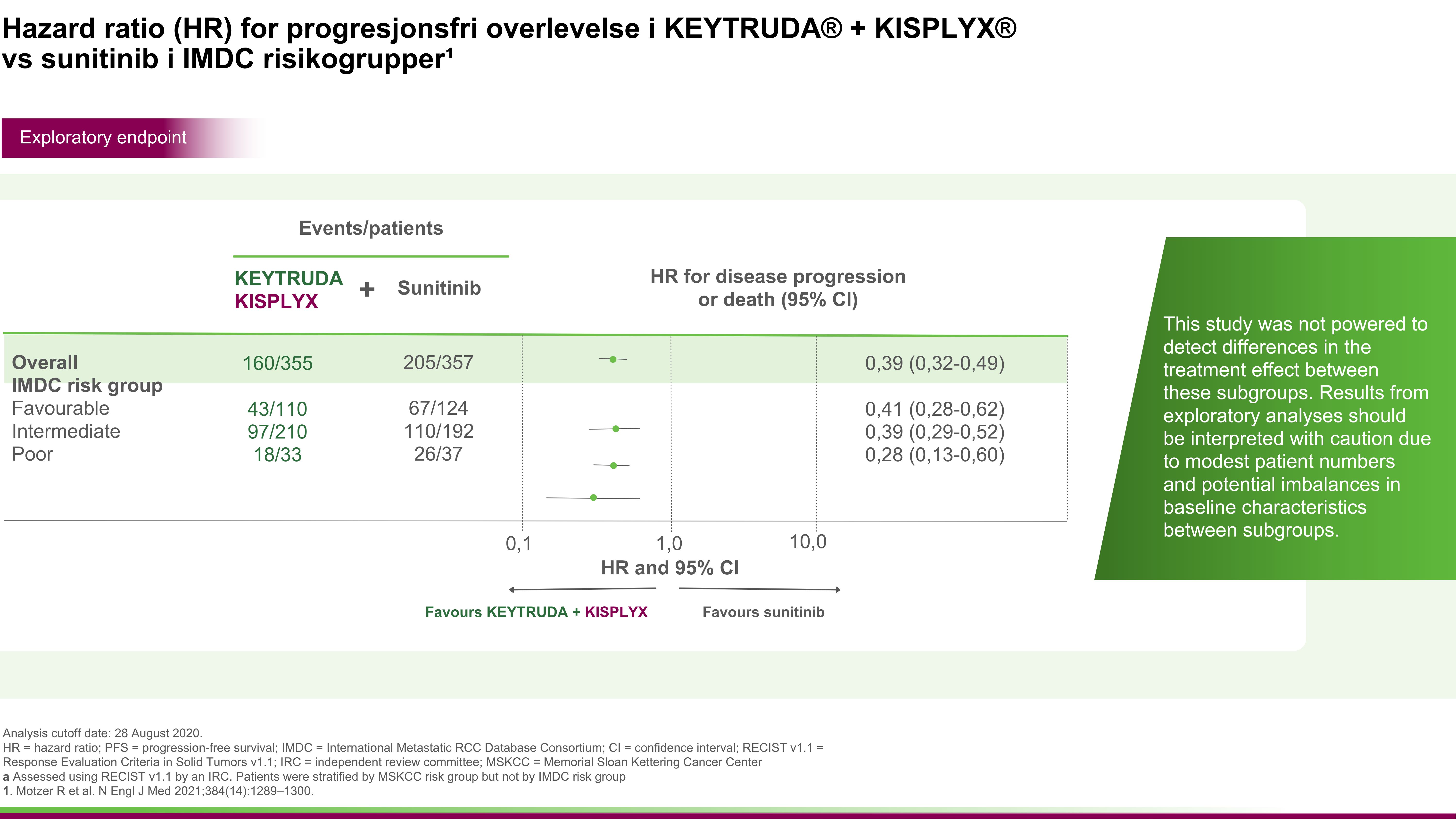 Hazard ratio (HR) for progresjonsfri overlevelse i KEYTRUDA® + KISPLYX® vs sunitinib i IMDC risikogrupper¹

Exploratory endpoint

Events/patients

| | KEYTRUDA + KISPLYX | Sunitinib | HR for disease progression or death (95% CI) |
|---|---|---|---|
| Overall | 160/355 | 205/357 | 0,39 (0,32-0,49) |
| IMDC risk group | | | |
| Favourable | 43/110 | 67/124 | 0,41 (0,28-0,62) |
| Intermediate | 97/210 | 110/192 | 0,39 (0,29-0,52) |
| Poor | 18/33 | 26/37 | 0,28 (0,13-0,60) |

0,1 1,0 10,0
HR and 95% CI

Favours KEYTRUDA + KISPLYX Favours sunitinib

This study was not powered to detect differences in the treatment effect between these subgroups. Results from exploratory analyses should be interpreted with caution due to modest patient numbers and potential imbalances in baseline characteristics between subgroups.

Analysis cutoff date: 28 August 2020.
HR = hazard ratio; PFS = progression-free survival; IMDC = International Metastatic RCC Database Consortium; CI = confidence interval; RECIST v1.1 = Response Evaluation Criteria in Solid Tumors v1.1; IRC = independent review committee; MSKCC = Memorial Sloan Kettering Cancer Center
a Assessed using RECIST v1.1 by an IRC. Patients were stratified by MSKCC risk group but not by IMDC risk group
1. Motzer R et al. N Engl J Med 2021;384(14):1289–1300.